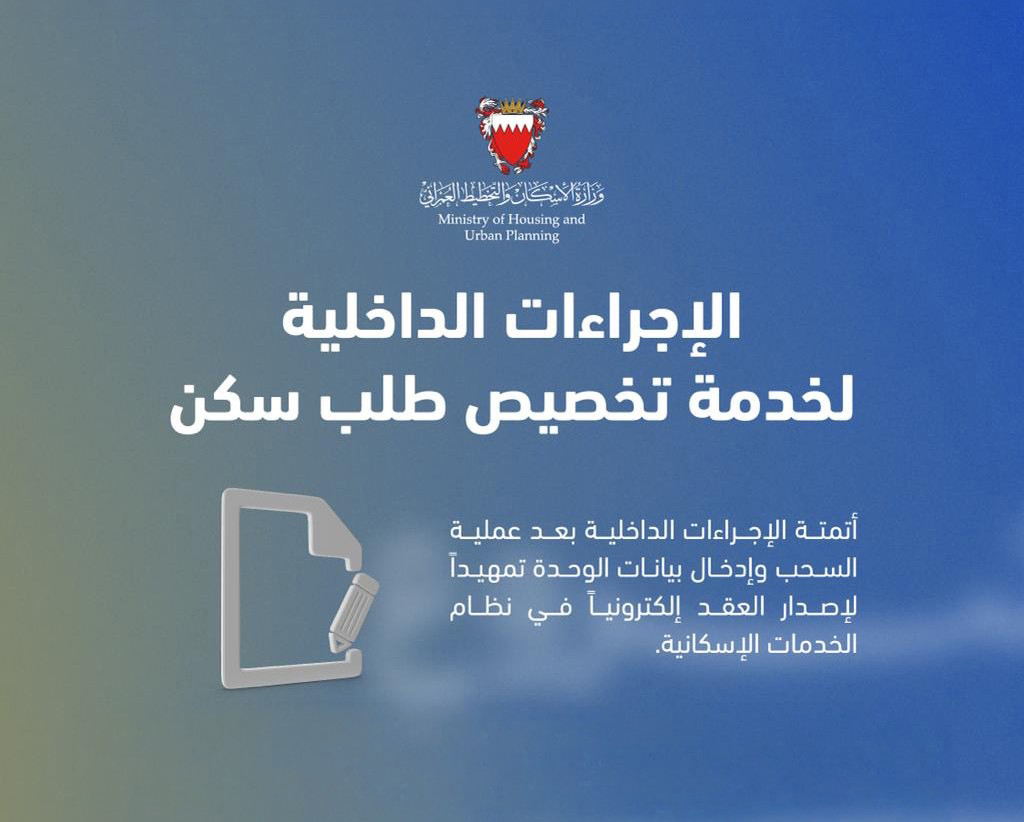 وزارة الإسكان والتخطيط العمراني
Ministry of Housing and
Urban Planning

الإجراءات الداخلية
لخدمة تخصيص طلب سكن

أتمتة الإجراءات الداخلية بعد عملية السحب وإدخال بيانات الوحدة تمهيداً لإصدار العقد إلكترونياً في نظام الخدمات الإسكانية.